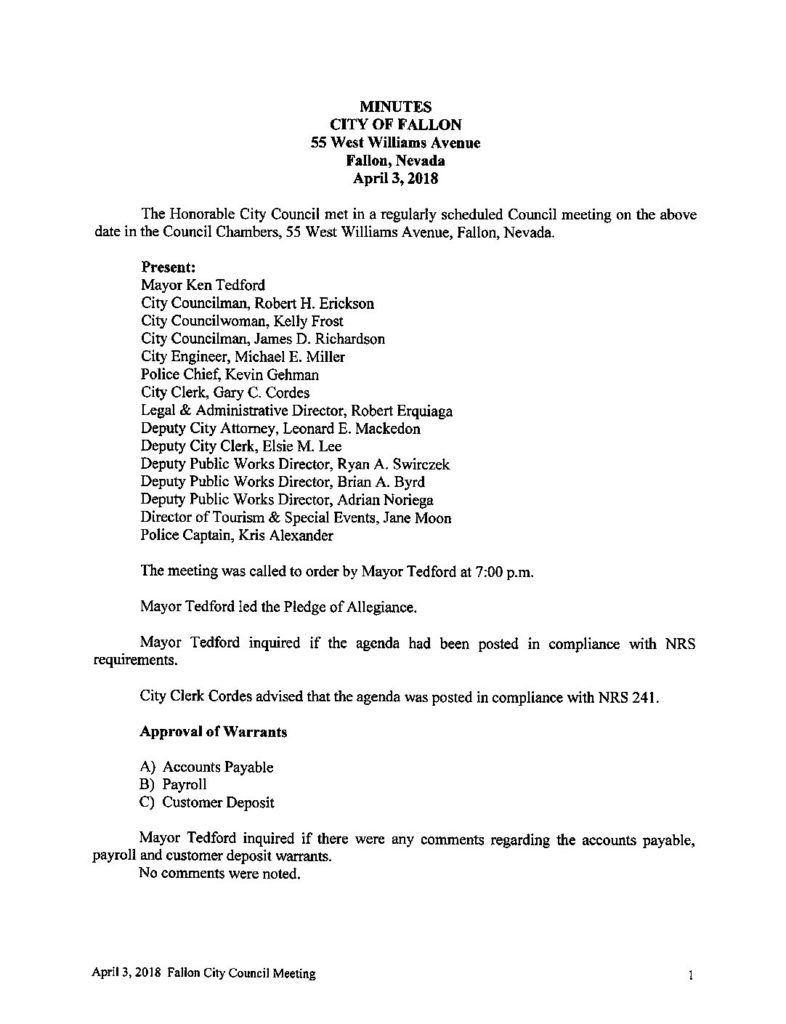 MINUTES
CITY OF FALLON
55 West Williams Avenue
Fallon, Nevada
April 3, 2018

The Honorable City Council met in a regularly scheduled Council meeting on the above date in the Council Chambers, 55 West Williams Avenue, Fallon, Nevada.

Present:
Mayor Ken Tedford
City Councilman, Robert H. Erickson
City Councilwoman, Kelly Frost
City Councilman, James D. Richardson
City Engineer, Michael E. Miller
Police Chief, Kevin Gehman
City Clerk, Gary C. Cordes
Legal & Administrative Director, Robert Erquiaga
Deputy City Attorney, Leonard E. Mackedon
Deputy City Clerk, Elsie M. Lee
Deputy Public Works Director, Ryan A. Swirczek
Deputy Public Works Director, Brian A. Byrd
Deputy Public Works Director, Adrian Noriega
Director of Tourism & Special Events, Jane Moon
Police Captain, Kris Alexander

The meeting was called to order by Mayor Tedford at 7:00 p.m.

Mayor Tedford led the Pledge of Allegiance.

Mayor Tedford inquired if the agenda had been posted in compliance with NRS requirements.

City Clerk Cordes advised that the agenda was posted in compliance with NRS 241.

Approval of Warrants

A) Accounts Payable
B) Payroll
C) Customer Deposit

Mayor Tedford inquired if there were any comments regarding the accounts payable, payroll and customer deposit warrants.
No comments were noted.

April 3, 2018 Fallon City Council Meeting 1